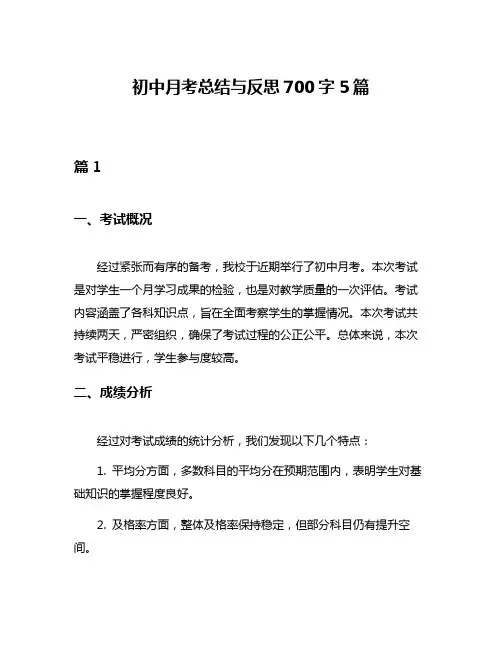 初中月考总结与反思700字5篇

篇1

一、考试概况

经过紧张而有序的备考，我校于近期举行了初中月考。本次考试是对学生一个月学习成果的检验，也是对教学质量的一次评估。考试内容涵盖了各科知识点，旨在全面考察学生的掌握情况。本次考试共持续两天，严密组织，确保了考试过程的公正公平。总体来说，本次考试平稳进行，学生参与度较高。

二、成绩分析

经过对考试成绩的统计分析，我们发现以下几个特点：

1. 平均分方面，多数科目的平均分在预期范围内，表明学生对基础知识的掌握程度良好。

2. 及格率方面，整体及格率保持稳定，但部分科目仍有提升空间。